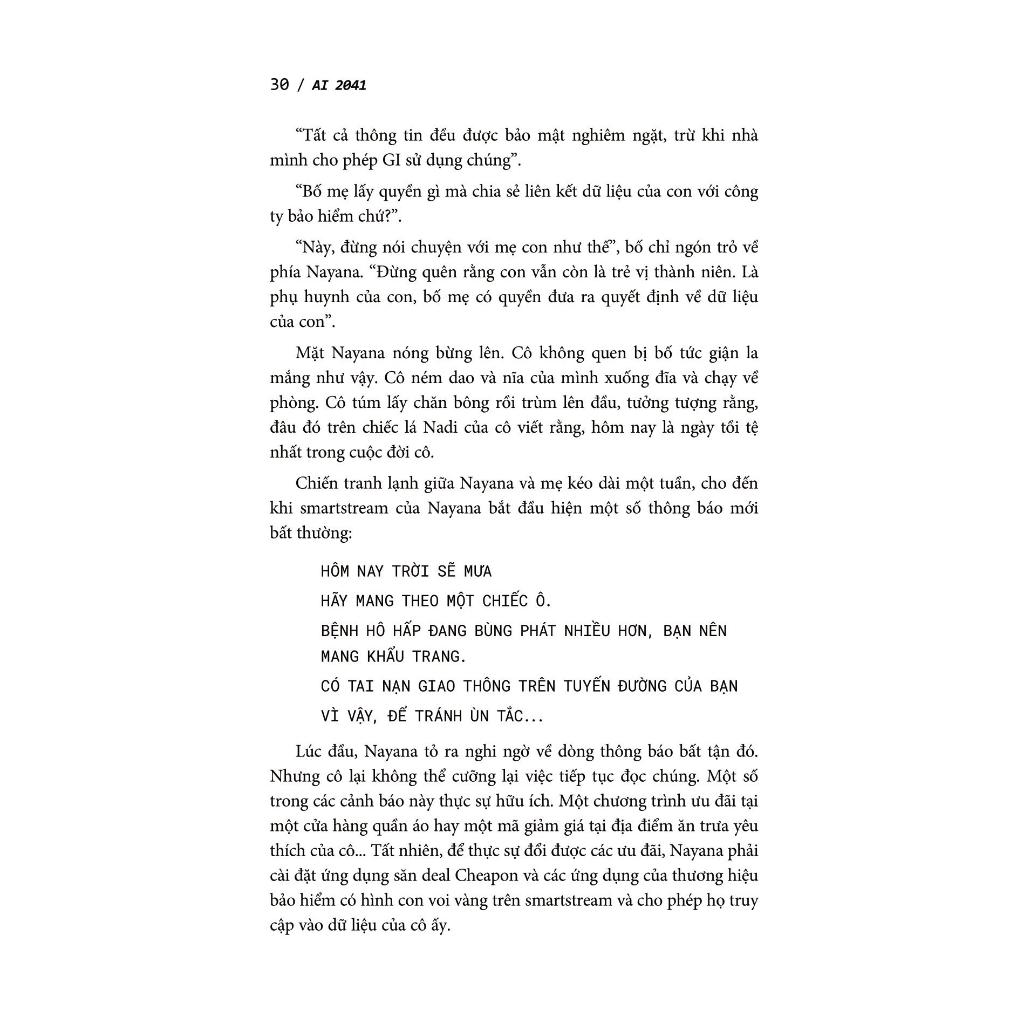 30 / AI 2041

“Tất cả thông tin đều được bảo mật nghiêm ngặt, trừ khi nhà mình cho phép GI sử dụng chúng”.

“Bố mẹ lấy quyền gì mà chia sẻ liên kết dữ liệu của con với công ty bảo hiểm chứ?”.

“Này, đừng nói chuyện với mẹ con như thế”, bố chỉ ngón trỏ về phía Nayana. “Đừng quên rằng con vẫn còn là trẻ vị thành niên. Là phụ huynh của con, bố mẹ có quyền đưa ra quyết định về dữ liệu của con”.

Mặt Nayana nóng bừng lên. Cô không quen bị bố tức giận la mắng như vậy. Cô ném dao và nĩa của mình xuống đĩa và chạy về phòng. Cô túm lấy chăn bông rồi trùm lên đầu, tưởng tượng rằng, đâu đó trên chiếc lá Nadi của cô viết rằng, hôm nay là ngày tồi tệ nhất trong cuộc đời cô.

Chiến tranh lạnh giữa Nayana và mẹ kéo dài một tuần, cho đến khi smartstream của Nayana bắt đầu hiện một số thông báo mới bất thường:

HÔM NAY TRỜI SẼ MƯA
HÃY MANG THEO MỘT CHIẾC Ô.
BỆNH HÔ HẤP ĐANG BÙNG PHÁT NHIỀU HƠN, BẠN NÊN MANG KHẨU TRANG.
CÓ TAI NẠN GIAO THÔNG TRÊN TUYẾN ĐƯỜNG CỦA BẠN VÌ VẬY, ĐỂ TRÁNH ÙN TẮC...

Lúc đầu, Nayana tỏ ra nghi ngờ về dòng thông báo bất tận đó. Nhưng cô lại không thể cưỡng lại việc tiếp tục đọc chúng. Một số trong các cảnh báo này thực sự hữu ích. Một chương trình ưu đãi tại một cửa hàng quần áo hay một mã giảm giá tại địa điểm ăn trưa yêu thích của cô... Tất nhiên, để thực sự đổi được các ưu đãi, Nayana phải cài đặt ứng dụng săn deal Cheapon và các ứng dụng của thương hiệu bảo hiểm có hình con voi vàng trên smartstream và cho phép họ truy cập vào dữ liệu của cô ấy.